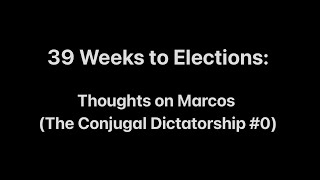 39 Weeks to Elections:

Thoughts on Marcos
(The Conjugal Dictatorship #0)